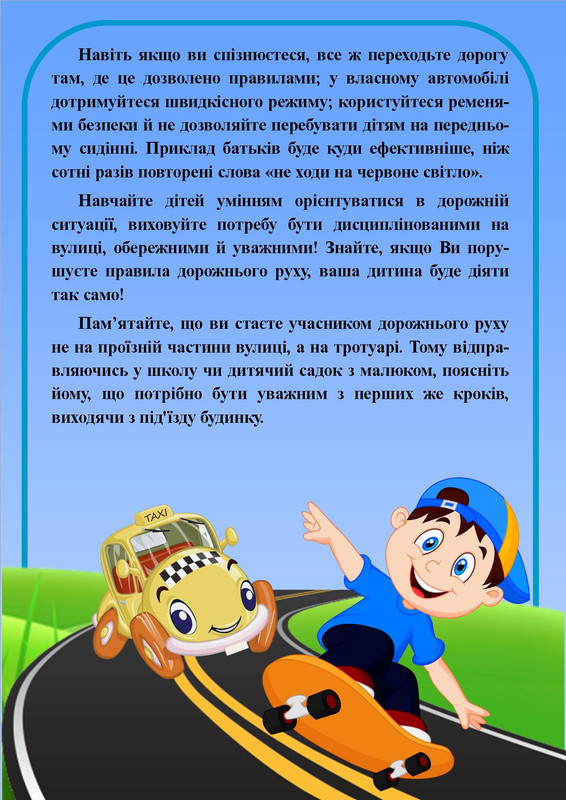 Навіть якщо ви спізнюєтеся, все ж переходьте дорогу там, де це дозволено правилами; у власному автомобілі дотримуйтеся швидкісного режиму; користуйтеся ременями безпеки й не дозволяйте перебувати дітям на передньому сидінні. Приклад батьків буде куди ефективніше, ніж сотні разів повторені слова «не ходи на червоне світло».

Навчайте дітей умінням орієнтуватися в дорожній ситуації, виховуйте потребу бути дисциплінованими на вулиці, обережними й уважними! Знайте, якщо Ви порушуєте правила дорожнього руху, ваша дитина буде діяти так само!

Пам’ятайте, що ви стаєте учасником дорожнього руху не на проїзній частини вулиці, а на тротуарі. Тому відправляючись у школу чи дитячий садок з малюком, поясніть йому, що потрібно бути уважним з перших же кроків, виходячи з під'їзду будинку.

TAXI